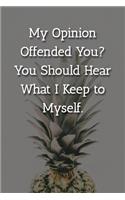 My Opinion Offended You? You Should Hear What I Keep to Myself.